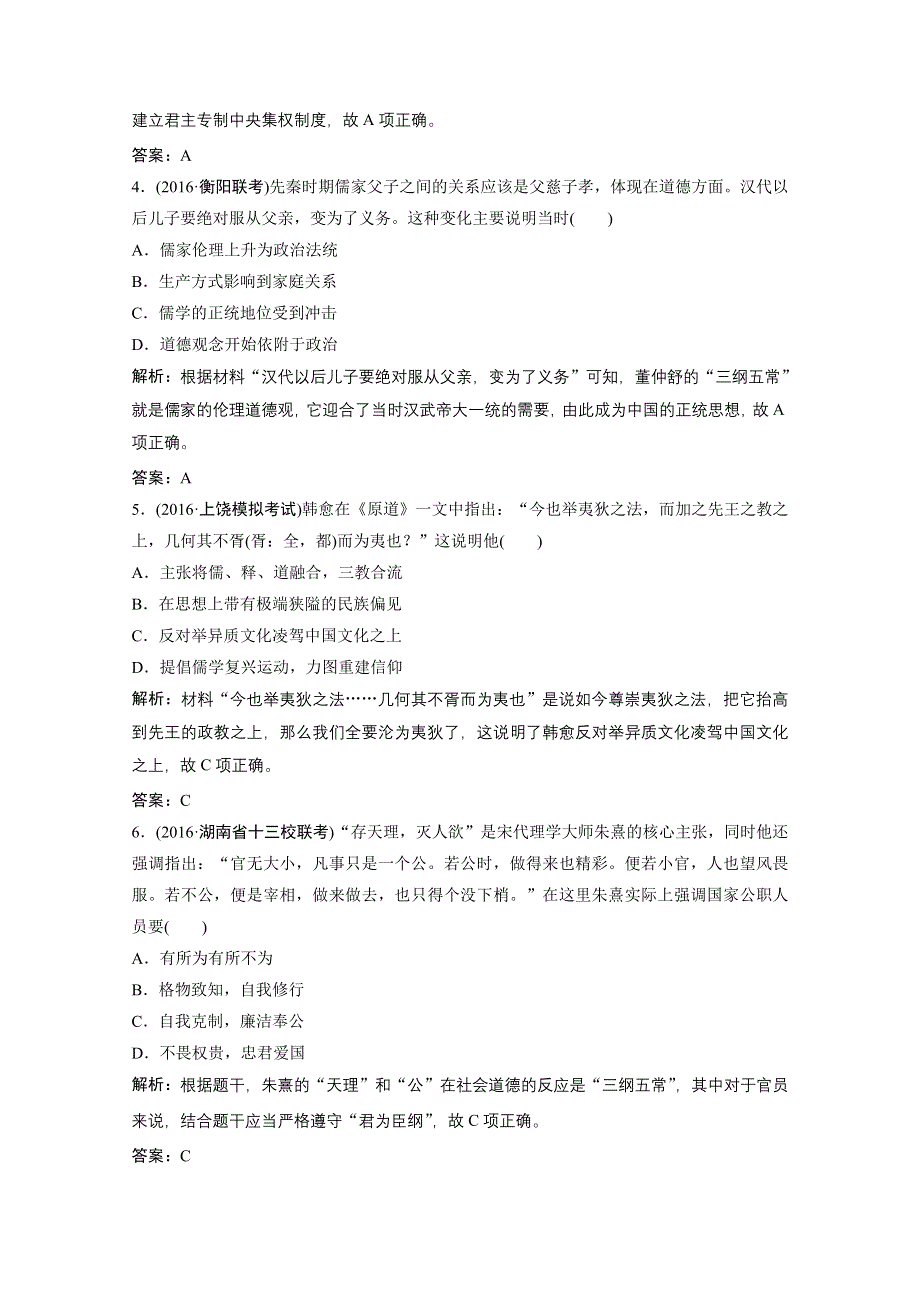 建立君主专制中央集权制度，故 A 项正确。

答案：A

4．(2016·衡阳联考)先秦时期儒家父子之间的关系应该是父慈子孝，体现在道德方面。汉代以后儿子要绝对服从父亲，变为了义务。这种变化主要说明当时(　　)

A．儒家伦理上升为政治法统

B．生产方式影响到家庭关系

C．儒学的正统地位受到冲击

D．道德观念开始依附于政治

解析：根据材料“汉代以后儿子要绝对服从父亲，变为了义务”可知，董仲舒的“三纲五常”就是儒家的伦理道德观，它迎合了当时汉武帝大一统的需要，由此成为中国的正统思想，故 A 项正确。

答案：A

5．(2016·上饶模拟考试)韩愈在《原道》一文中指出：“今也举夷狄之法，而加之先王之教之上，几何其不胥(胥：全，都)而为夷也？”这说明他(　　)

A．主张将儒、释、道融合，三教合流

B．在思想上带有极端狭隘的民族偏见

C．反对举异质文化凌驾中国文化之上

D．提倡儒学复兴运动，力图重建信仰

解析：材料“今也举夷狄之法……几何其不胥而为夷也”是说如今尊崇夷狄之法，把它抬高到先王的政教之上，那么我们全要沦为夷狄了，这说明了韩愈反对举异质文化凌驾中国文化之上，故 C 项正确。

答案：C

6．(2016·湖南省十三校联考)“存天理，灭人欲”是宋代理学大师朱熹的核心主张，同时他还强调指出：“官无大小，凡事只是一个公。若公时，做得来也精彩。便若小官，人也望风畏服。若不公，便是宰相，做来做去，也只得个没下梢。”在这里朱熹实际上强调国家公职人员要(　　)

A．有所为有所不为

B．格物致知，自我修行

C．自我克制，廉洁奉公

D．不畏权贵，忠君爱国

解析：根据题干，朱熹的“天理”和“公”在社会道德的反应是“三纲五常”，其中对于官员来说，结合题干应当严格遵守“君为臣纲”，故 C 项正确。

答案：C